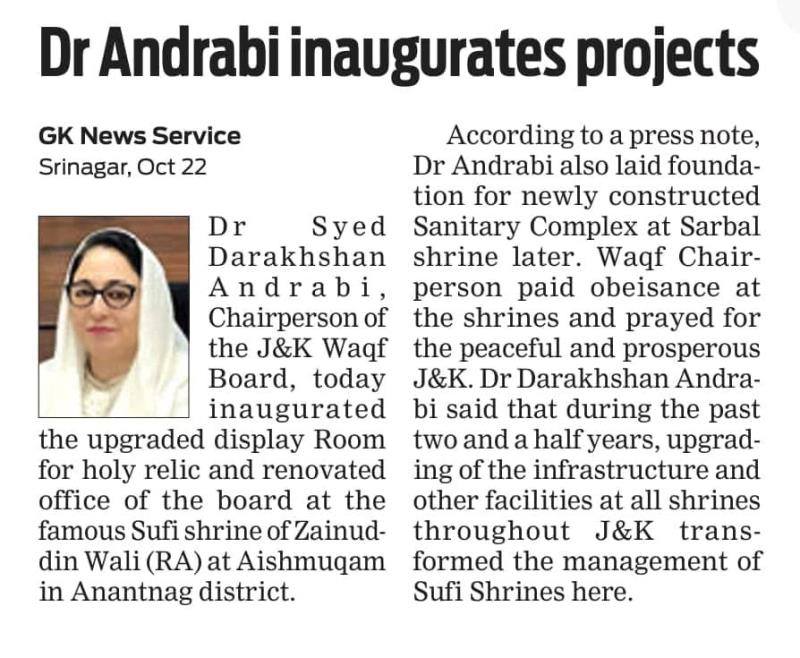 Dr Andrabi inaugurates projects

GK News Service
Srinagar, Oct 22

Dr Syed Darakhshan Andrabi, Chairperson of the J&K Waqf Board, today inaugurated the upgraded display Room for holy relic and renovated office of the board at the famous Sufi shrine of Zainuddin Wali (RA) at Aishmuqam in Anantnag district.

According to a press note, Dr Andrabi also laid foundation for newly constructed Sanitary Complex at Sarbal shrine later. Waqf Chairperson paid obeisance at the shrines and prayed for the peaceful and prosperous J&K. Dr Darakhshan Andrabi said that during the past two and a half years, upgrading of the infrastructure and other facilities at all shrines throughout J&K transformed the management of Sufi Shrines here.